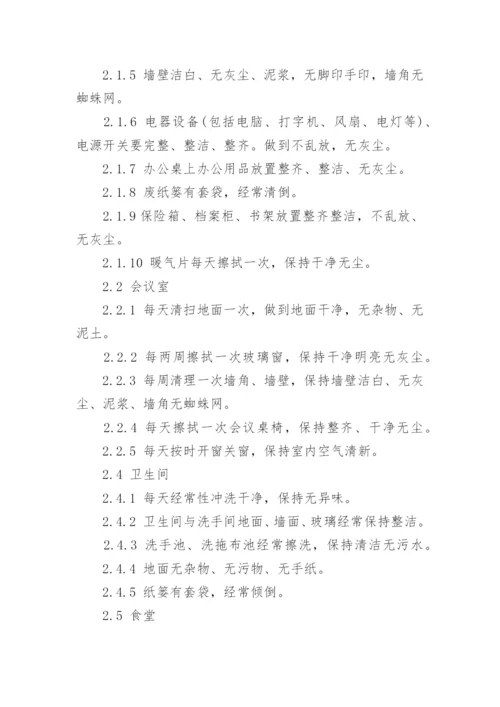 2.1.5 墙壁洁白、无灰尘、泥浆，无脚印手印，墙角无蜘蛛网。

2.1.6 电器设备(包括电脑、打字机、风扇、电灯等)、电源开关要完整、整洁、整齐。做到不乱放，无灰尘。

2.1.7 办公桌上办公用品放置整齐、整洁、无灰尘。

2.1.8 废纸篓有套袋，经常清倒。

2.1.9 保险箱、档案柜、书架放置整齐整洁，不乱放、无灰尘。

2.1.10 暖气片每天擦拭一次，保持干净无尘。

2.2 会议室

2.2.1 每天清扫地面一次，做到地面干净，无杂物、无泥土。

2.2.2 每两周擦拭一次玻璃窗，保持干净明亮无灰尘。

2.2.3 每周清理一次墙角、墙壁，保持墙壁洁白、无灰尘、泥浆、墙角无蜘蛛网。

2.2.4 每天擦拭一次会议桌椅，保持整齐、干净无尘。

2.2.5 每天按时开窗关窗，保持室内空气清新。

2.4 卫生间

2.4.1 每天经常性冲洗干净，保持无异味。

2.4.2 卫生间与洗手间地面、墙面、玻璃经常保持整洁。

2.4.3 洗手池、洗拖布池经常擦洗，保持清洁无污水。

2.4.4 地面无杂物、无污物、无手纸。

2.4.5 纸篓有套袋，经常倾倒。

2.5 食堂